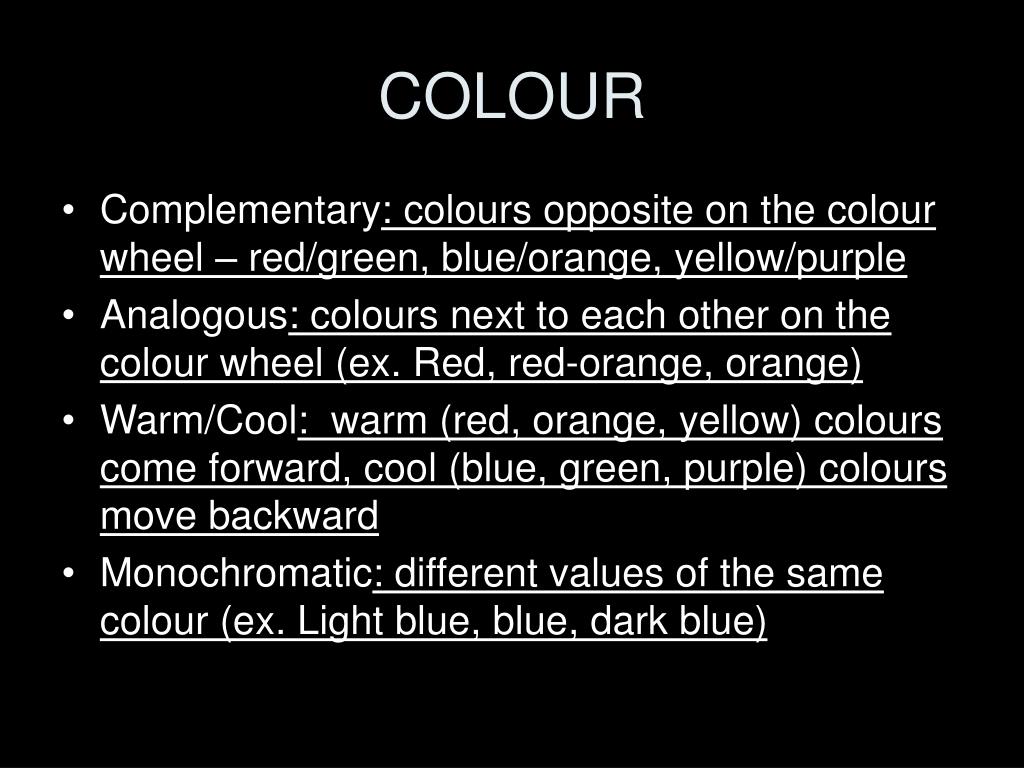 COLOUR

• Complementary: colours opposite on the colour wheel – red/green, blue/orange, yellow/purple
• Analogous: colours next to each other on the colour wheel (ex. Red, red-orange, orange)
• Warm/Cool: warm (red, orange, yellow) colours come forward, cool (blue, green, purple) colours move backward
• Monochromatic: different values of the same colour (ex. Light blue, blue, dark blue)